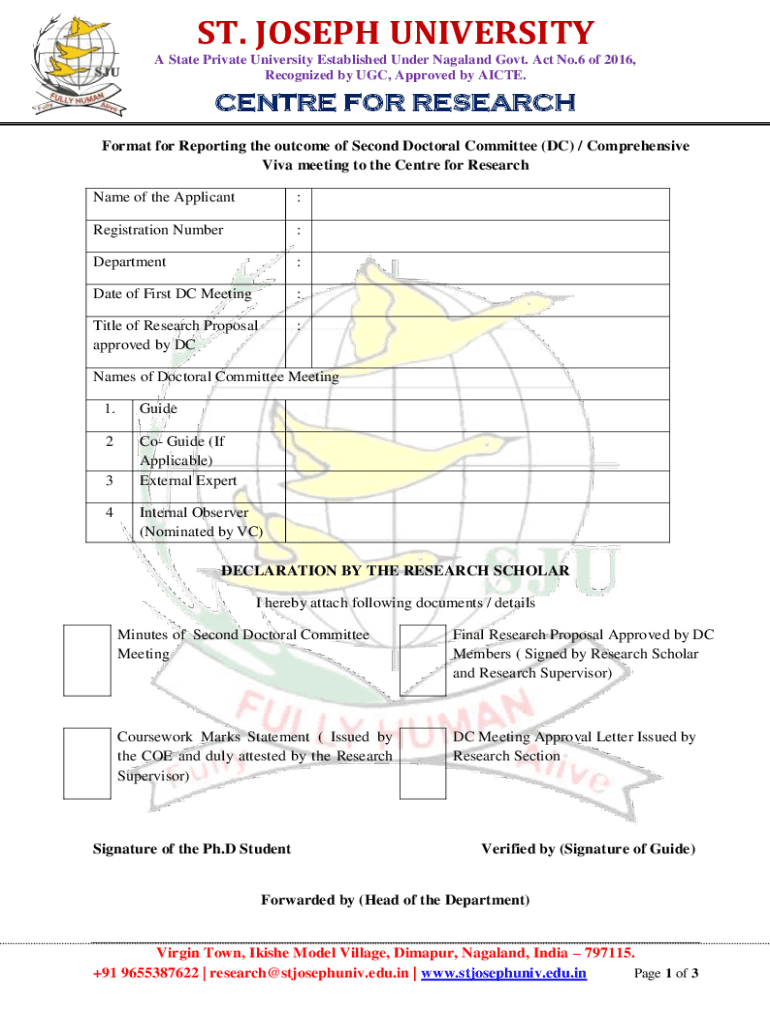 SJU

FULLY HUMAN

ST. JOSEPH UNIVERSITY

A State Private University Established Under Nagaland Govt. Act No.6 of 2016, Recognized by UGC, Approved by AICTE.

CENTRE FOR RESEARCH

Format for Reporting the outcome of Second Doctoral Committee (DC) / Comprehensive Viva meeting to the Centre for Research

| Name of the Applicant | : | |
|---|---|---|
| Registration Number | : | |
| Department | : | |
| Date of First DC Meeting | : | |
| Title of Research Proposal approved by DC | : | |

Names of Doctoral Committee Meeting

| 1. | Guide | |
|---|---|---|
| 2 | Co- Guide (If Applicable) | |
| 3 | External Expert | |
| 4 | Internal Observer (Nominated by VC) | |

DECLARATION BY THE RESEARCH SCHOLAR

I hereby attach following documents / details

Minutes of Second Doctoral Committee Meeting

Final Research Proposal Approved by DC Members ( Signed by Research Scholar and Research Supervisor)

Coursework Marks Statement ( Issued by the COE and duly attested by the Research Supervisor)

DC Meeting Approval Letter Issued by Research Section

Signature of the Ph.D Student

Verified by (Signature of Guide)

Forwarded by (Head of the Department)

Virgin Town, Ikishe Model Village, Dimapur, Nagaland, India – 797115.
+91 9655387622 | research@stjosephuniv.edu.in | www.stjosephuniv.edu.in

Page 1 of 3